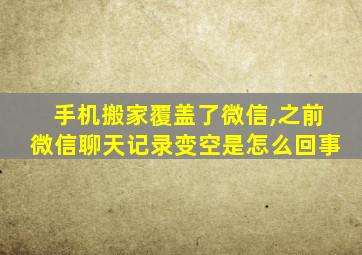 手机搬家覆盖了微信,之前微信聊天记录变空是怎么回事